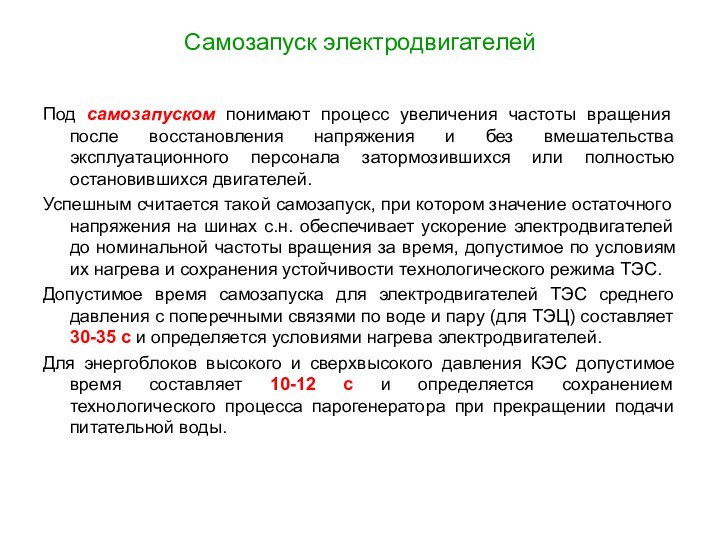 Самозапуск электродвигателей

Под самозапуском понимают процесс увеличения частоты вращения после восстановления напряжения и без вмешательства эксплуатационного персонала затормозившихся или полностью остановившихся двигателей.

Успешным считается такой самозапуск, при котором значение остаточного напряжения на шинах с.н. обеспечивает ускорение электродвигателей до номинальной частоты вращения за время, допустимое по условиям их нагрева и сохранения устойчивости технологического режима ТЭС.

Допустимое время самозапуска для электродвигателей ТЭС среднего давления с поперечными связями по воде и пару (для ТЭЦ) составляет 30-35 с и определяется условиями нагрева электродвигателей.

Для энергоблоков высокого и сверхвысокого давления КЭС допустимое время составляет 10-12 с и определяется сохранением технологического процесса парогенератора при прекращении подачи питательной воды.